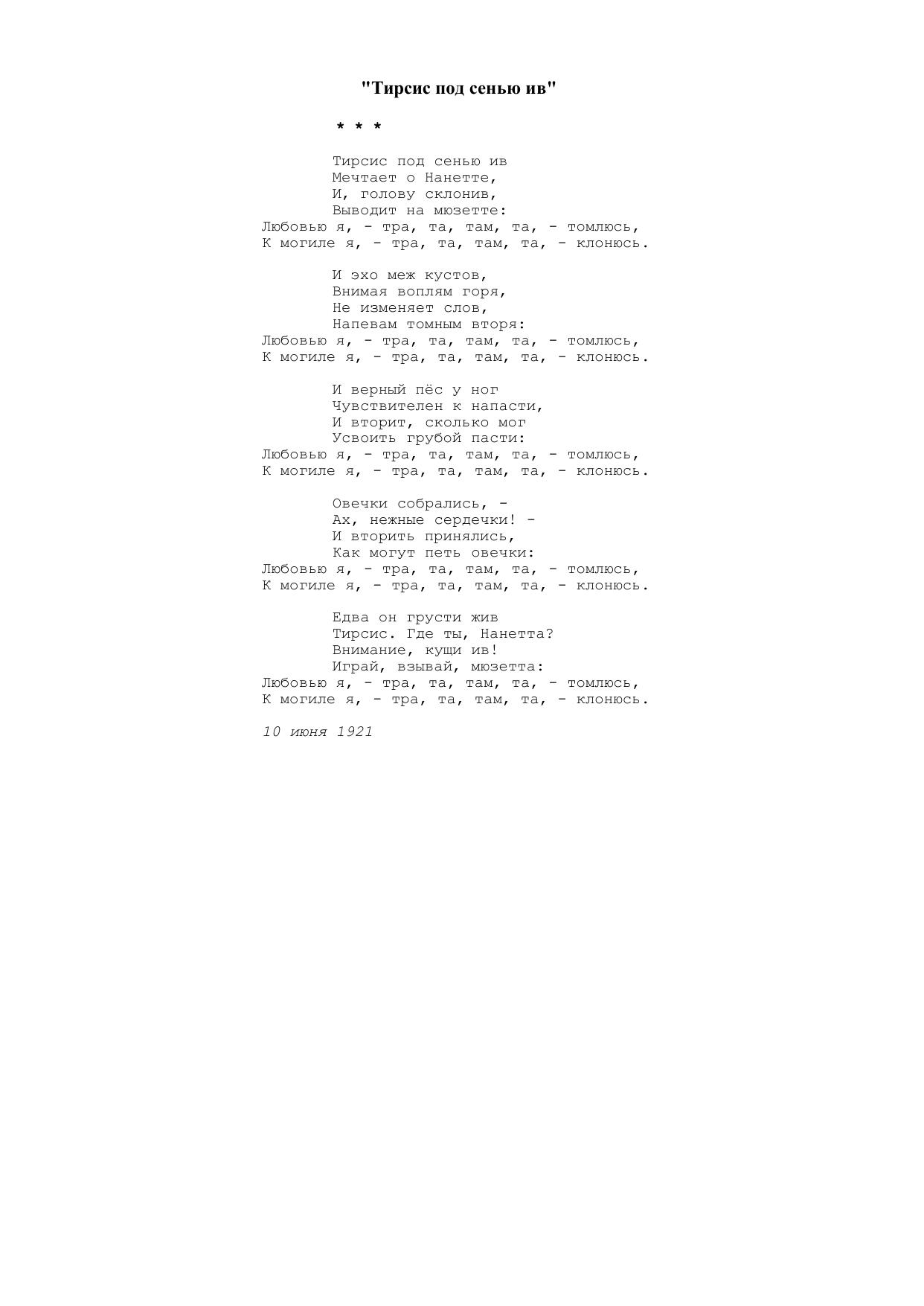 "Тирсис под сенью ив"

* * *

Тирсис под сенью ив
Мечтает о Нанетте,
И, голову склонив,
Выводит на мюзетте:
Любовью я, - тра, та, там, та, - томлюсь,
К могиле я, - тра, та, там, та, - клонюсь.

И эхо меж кустов,
Внимая воплям горя,
Не изменяет слов,
Напевам томным вторя:
Любовью я, - тра, та, там, та, - томлюсь,
К могиле я, - тра, та, там, та, - клонюсь.

И верный пёс у ног
Чувствителен к напасти,
И вторит, сколько мог
Усвоить грубой пасти:
Любовью я, - тра, та, там, та, - томлюсь,
К могиле я, - тра, та, там, та, - клонюсь.

Овечки собрались, -
Ах, нежные сердечки! -
И вторить принялись,
Как могут петь овечки:
Любовью я, - тра, та, там, та, - томлюсь,
К могиле я, - тра, та, там, та, - клонюсь.

Едва он грусти жив
Тирсис. Где ты, Нанетта?
Внимание, кущи ив!
Играй, взывай, мюзетта:
Любовью я, - тра, та, там, та, - томлюсь,
К могиле я, - тра, та, там, та, - клонюсь.

10 июня 1921